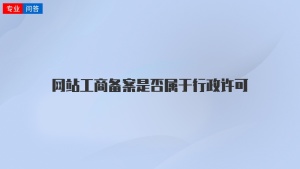 专业 问答

网站工商备案是否属于行政许可